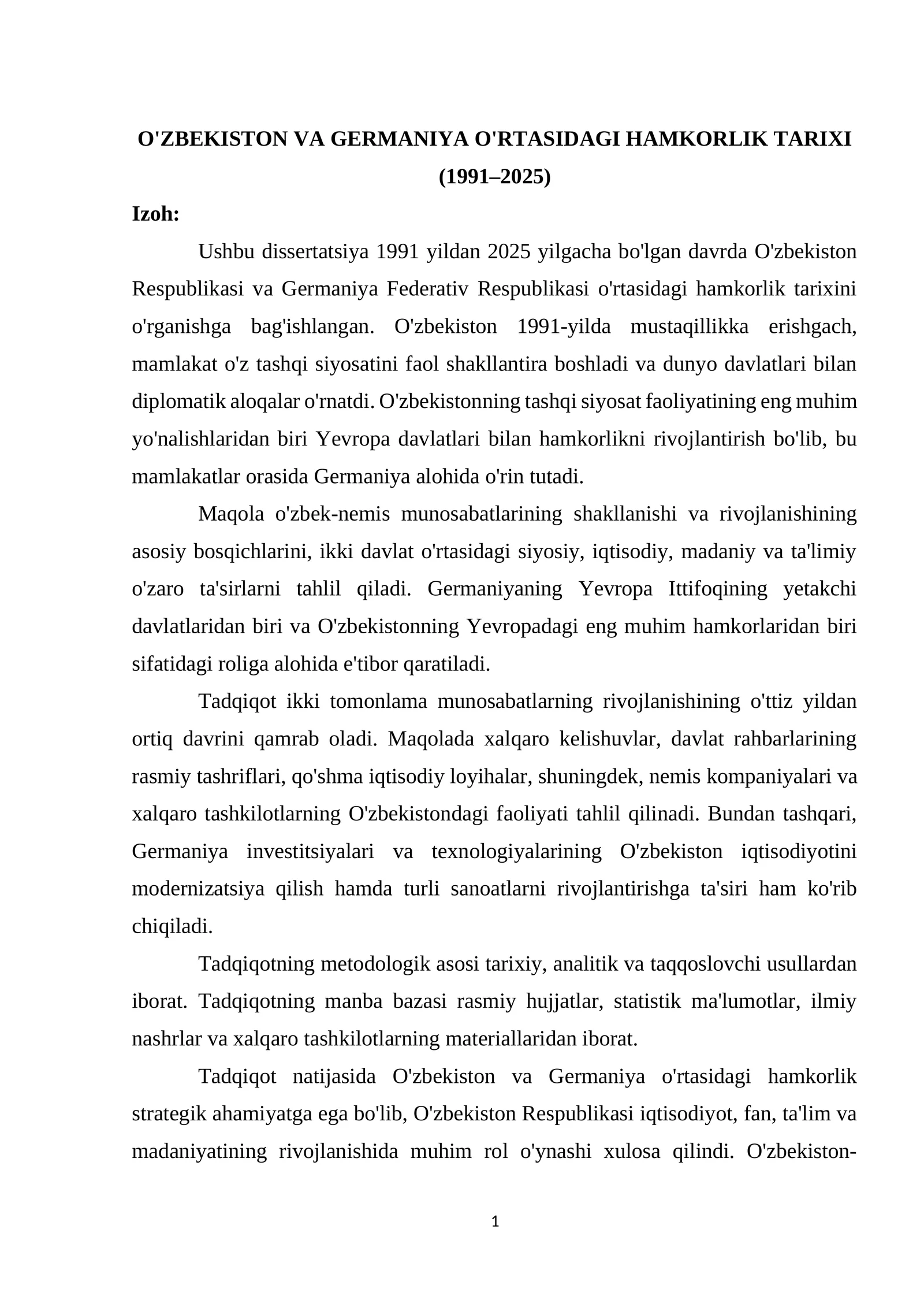 O'ZBEKISTON VA GERMANIYA O'RTASIDAGI HAMKORLIK TARIXI (1991–2025)

Izoh:

Ushbu dissertatsiya 1991 yildan 2025 yilgacha bo'lgan davrda O'zbekiston Respublikasi va Germaniya Federativ Respublikasi o'rtasidagi hamkorlik tarixini o'rganishga bag'ishlangan. O'zbekiston 1991-yilda mustaqillikka erishgach, mamlakat o'z tashqi siyosatini faol shakllantira boshladi va dunyo davlatlari bilan diplomatik aloqalar o'rnatdi. O'zbekistonning tashqi siyosat faoliyatining eng muhim yo'nalishlaridan biri Yevropa davlatlari bilan hamkorlikni rivojlantirish bo'lib, bu mamlakatlar orasida Germaniya alohida o'rin tutadi.

Maqola o'zbek-nemis munosabatlarining shakllanishi va rivojlanishining asosiy bosqichlarini, ikki davlat o'rtasidagi siyosiy, iqtisodiy, madaniy va ta'limiy o'zaro ta'sirlarni tahlil qiladi. Germaniyaning Yevropa Ittifoqining yetakchi davlatlaridan biri va O'zbekistonning Yevropadagi eng muhim hamkorlaridan biri sifatidagi roliga alohida e'tibor qaratiladi.

Tadqiqot ikki tomonlama munosabatlarning rivojlanishining o'ttiz yildan ortiq davrini qamrab oladi. Maqolada xalqaro kelishuvlar, davlat rahbarlarining rasmiy tashriflari, qo'shma iqtisodiy loyihalar, shuningdek, nemis kompaniyalari va xalqaro tashkilotlarning O'zbekistondagi faoliyati tahlil qilinadi. Bundan tashqari, Germaniya investitsiyalari va texnologiyalarining O'zbekiston iqtisodiyotini modernizatsiya qilish hamda turli sanoatlarni rivojlantirishga ta'siri ham ko'rib chiqiladi.

Tadqiqotning metodologik asosi tarixiy, analitik va taqqoslovchi usullardan iborat. Tadqiqotning manba bazasi rasmiy hujjatlar, statistik ma'lumotlar, ilmiy nashrlar va xalqaro tashkilotlarning materiallaridan iborat.

Tadqiqot natijasida O'zbekiston va Germaniya o'rtasidagi hamkorlik strategik ahamiyatga ega bo'lib, O'zbekiston Respublikasi iqtisodiyot, fan, ta'lim va madaniyatining rivojlanishida muhim rol o'ynashi xulosa qilindi. O'zbekiston-

1